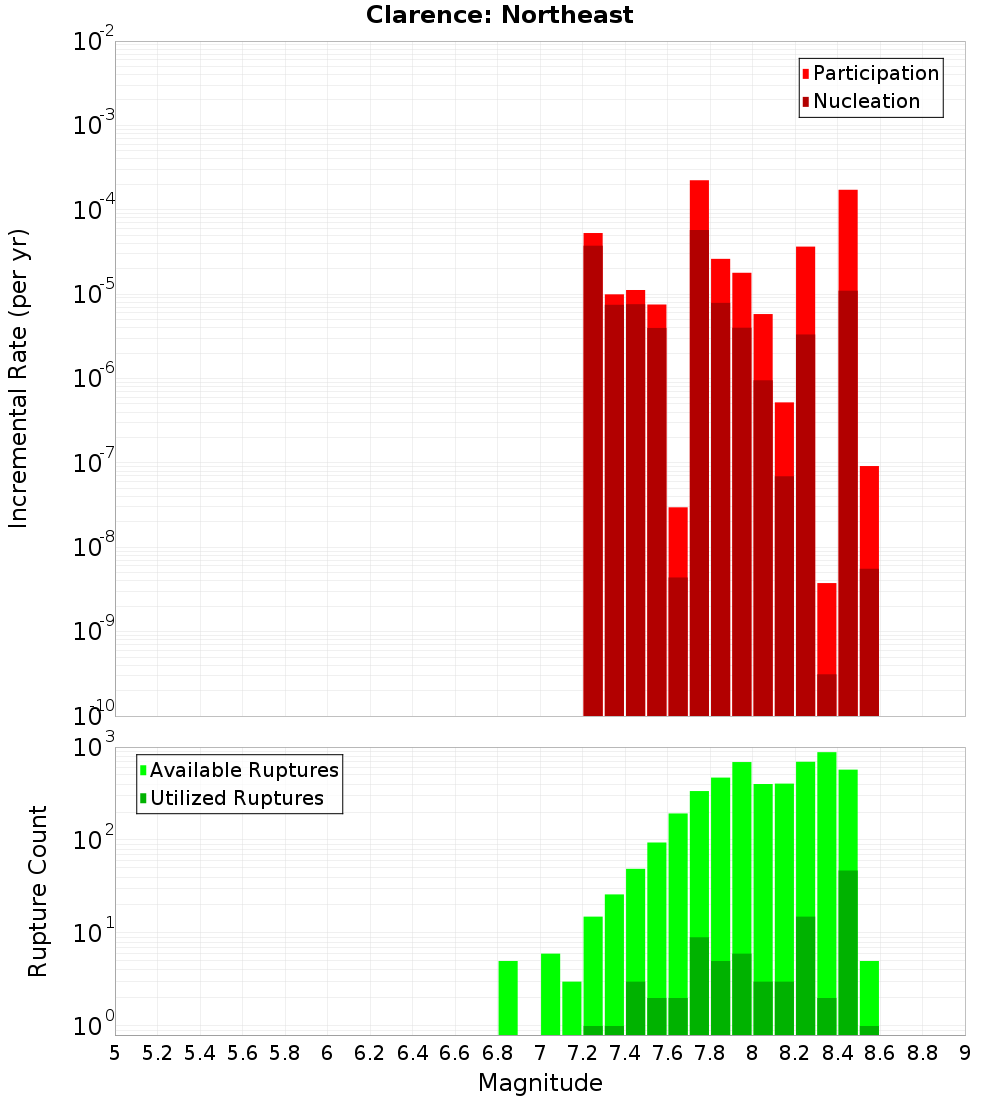 Clarence: Northeast

Participation
Nucleation

Incremental Rate (per yr)

$10^{-2}$
$10^{-3}$
$10^{-4}$
$10^{-5}$
$10^{-6}$
$10^{-7}$
$10^{-8}$
$10^{-9}$
$10^{-10}$

Available Ruptures
Utilized Ruptures

Rupture Count

$10^{3}$
$10^{2}$
$10^{1}$
$10^{0}$

5 5.2 5.4 5.6 5.8 6 6.2 6.4 6.6 6.8 7 7.2 7.4 7.6 7.8 8 8.2 8.4 8.6 8.8 9

Magnitude